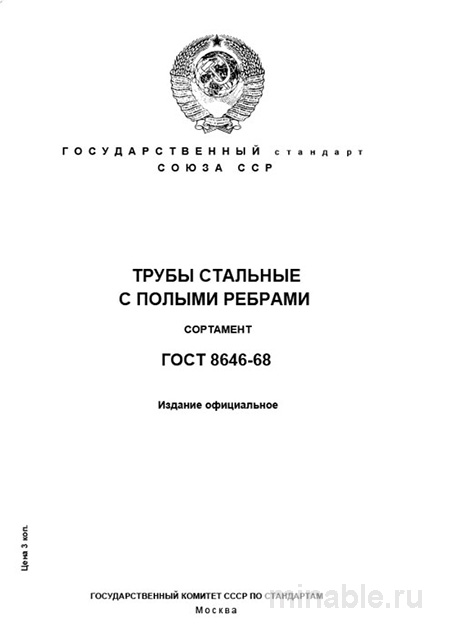 ГОСУДАРСТВЕННЫЙ стандарт
СОЮЗА ССР

ТРУБЫ СТАЛЬНЫЕ
С ПОЛЫМИ РЕБРАМИ

СОРТАМЕНТ

ГОСТ 8646-68

Издание официальное

Цена 3 коп.

ГОСУДАРСТВЕННЫЙ КОМИТЕТ СССР ПО СТАНДАРТАМ
Москва

minable.ru